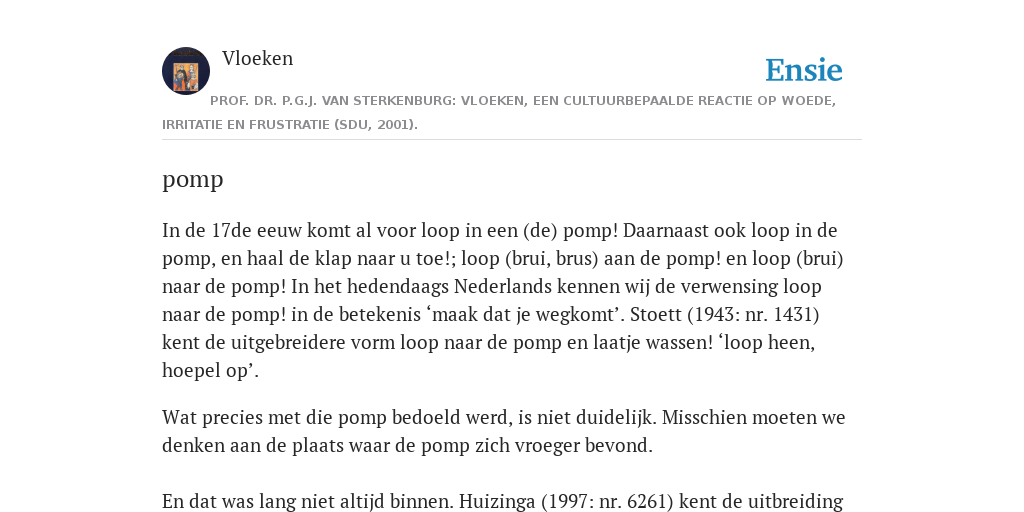 Vloeken

Ensie

PROF. DR. P.G.J. VAN STERKENBURG: VLOEKEN, EEN CULTUURBEPAALDE REACTIE OP WOEDE, IRRITATIE EN FRUSTRATIE (SDU, 2001).

pomp

In de 17de eeuw komt al voor loop in een (de) pomp! Daarnaast ook loop in de pomp, en haal de klap naar u toe!; loop (brui, brus) aan de pomp! en loop (brui) naar de pomp! In het hedendaags Nederlands kennen wij de verwensing loop naar de pomp! in de betekenis ‘maak dat je wegkomt’. Stoett (1943: nr. 1431) kent de uitgebreidere vorm loop naar de pomp en laatje wassen! ‘loop heen, hoepel op’.

Wat precies met die pomp bedoeld werd, is niet duidelijk. Misschien moeten we denken aan de plaats waar de pomp zich vroeger bevond.

En dat was lang niet altijd binnen. Huizinga (1997: nr. 6261) kent de uitbreiding